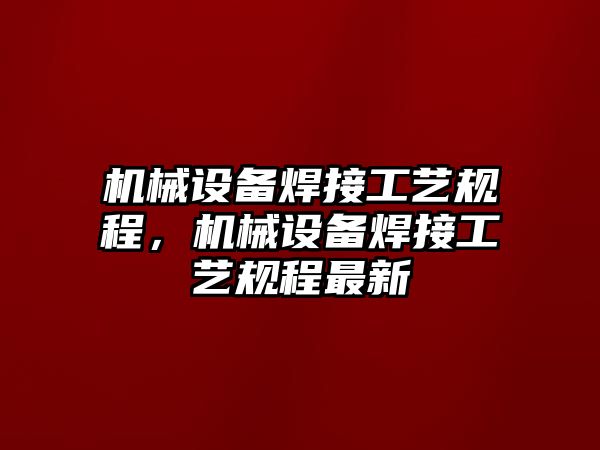 机械设备焊接工艺规程，机械设备焊接工艺规程最新